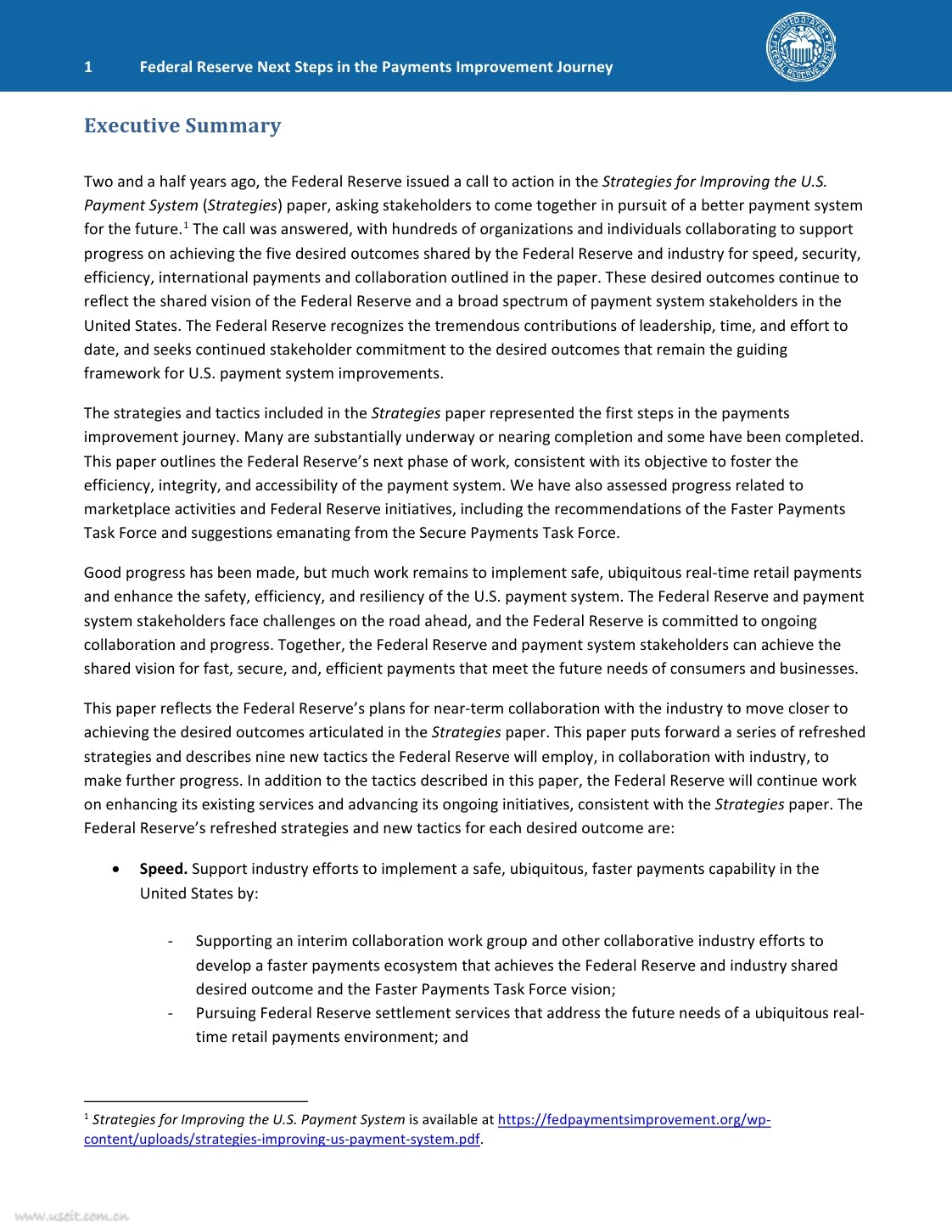 1 Federal Reserve Next Steps in the Payments Improvement Journey

UNITED STATES FEDERAL RESERVE SYSTEM

Executive Summary

Two and a half years ago, the Federal Reserve issued a call to action in the Strategies for Improving the U.S. Payment System (Strategies) paper, asking stakeholders to come together in pursuit of a better payment system for the future.$^1$ The call was answered, with hundreds of organizations and individuals collaborating to support progress on achieving the five desired outcomes shared by the Federal Reserve and industry for speed, security, efficiency, international payments and collaboration outlined in the paper. These desired outcomes continue to reflect the shared vision of the Federal Reserve and a broad spectrum of payment system stakeholders in the United States. The Federal Reserve recognizes the tremendous contributions of leadership, time, and effort to date, and seeks continued stakeholder commitment to the desired outcomes that remain the guiding framework for U.S. payment system improvements.

The strategies and tactics included in the Strategies paper represented the first steps in the payments improvement journey. Many are substantially underway or nearing completion and some have been completed. This paper outlines the Federal Reserve's next phase of work, consistent with its objective to foster the efficiency, integrity, and accessibility of the payment system. We have also assessed progress related to marketplace activities and Federal Reserve initiatives, including the recommendations of the Faster Payments Task Force and suggestions emanating from the Secure Payments Task Force.

Good progress has been made, but much work remains to implement safe, ubiquitous real-time retail payments and enhance the safety, efficiency, and resiliency of the U.S. payment system. The Federal Reserve and payment system stakeholders face challenges on the road ahead, and the Federal Reserve is committed to ongoing collaboration and progress. Together, the Federal Reserve and payment system stakeholders can achieve the shared vision for fast, secure, and, efficient payments that meet the future needs of consumers and businesses.

This paper reflects the Federal Reserve's plans for near-term collaboration with the industry to move closer to achieving the desired outcomes articulated in the Strategies paper. This paper puts forward a series of refreshed strategies and describes nine new tactics the Federal Reserve will employ, in collaboration with industry, to make further progress. In addition to the tactics described in this paper, the Federal Reserve will continue work on enhancing its existing services and advancing its ongoing initiatives, consistent with the Strategies paper. The Federal Reserve's refreshed strategies and new tactics for each desired outcome are:

• Speed. Support industry efforts to implement a safe, ubiquitous, faster payments capability in the United States by:

- Supporting an interim collaboration work group and other collaborative industry efforts to develop a faster payments ecosystem that achieves the Federal Reserve and industry shared desired outcome and the Faster Payments Task Force vision;
- Pursuing Federal Reserve settlement services that address the future needs of a ubiquitous real-time retail payments environment; and

$^1$ Strategies for Improving the U.S. Payment System is available at https://fedpaymentsimprovement.org/wp-content/uploads/strategies-improving-us-payment-system.pdf.

www.useit.com.cn